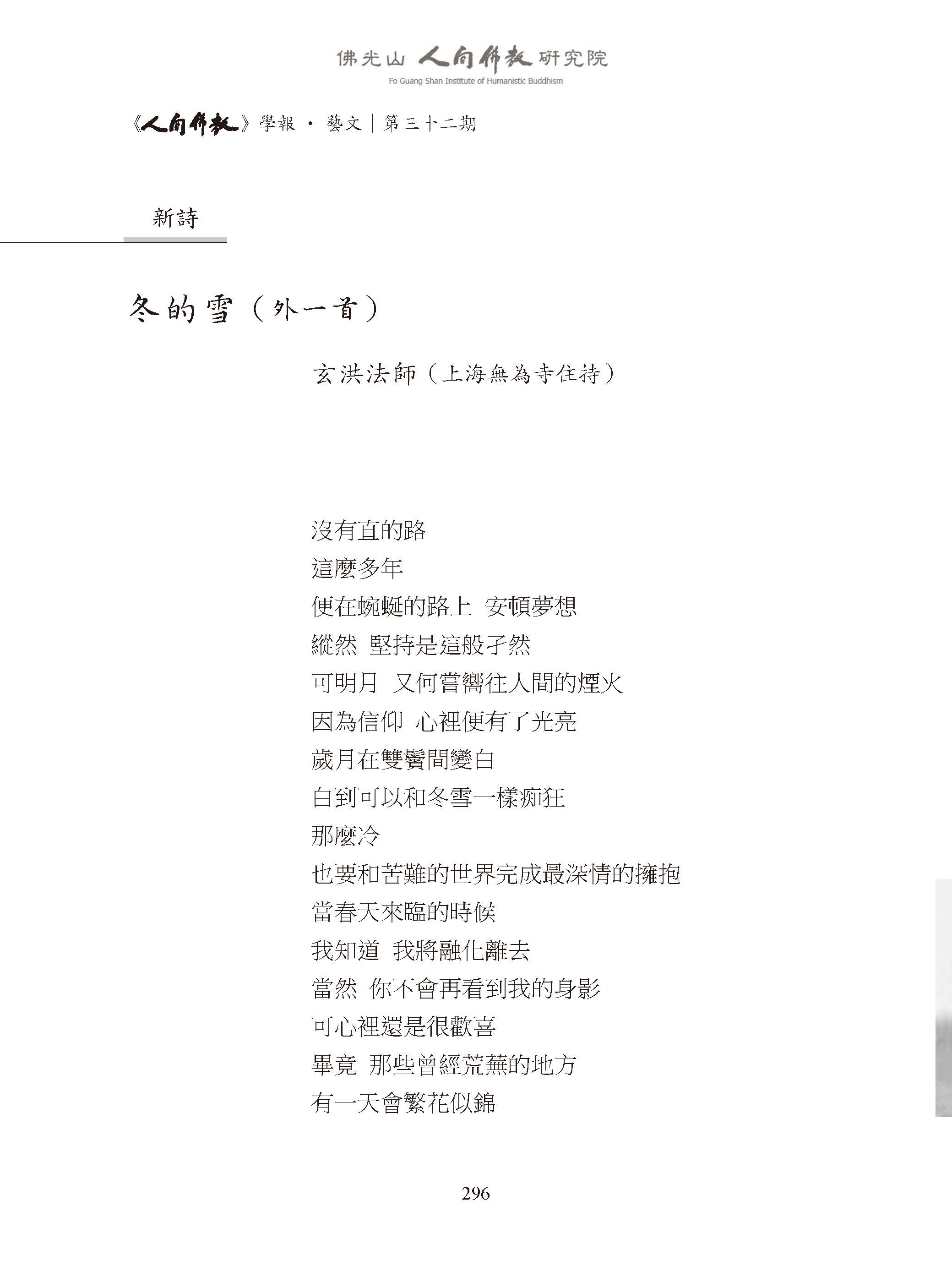 佛光山 人間佛教 研究院
Fo Guang Shan Institute of Humanistic Buddhism

《人間佛教》學報 · 藝文｜第三十二期

新詩

冬的雪（外一首）

玄洪法師（上海無為寺住持）

沒有直的路
這麼多年
便在蜿蜒的路上 安頓夢想
縱然 堅持是這般孑然
可明月 又何嘗嚮往人間的煙火
因為信仰 心裡便有了光亮
歲月在雙鬢間變白
白到可以和冬雪一樣痴狂
那麼冷
也要和苦難的世界完成最深情的擁抱
當春天來臨的時候
我知道 我將融化離去
當然 你不會再看到我的身影
可心裡還是很歡喜
畢竟 那些曾經荒蕪的地方
有一天會繁花似錦

296